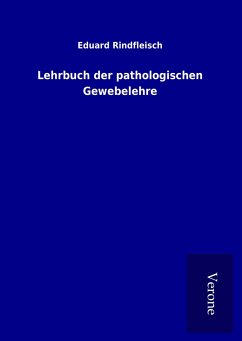 Eduard Rindfleisch

Lehrbuch der pathologischen Gewebelehre

Verone